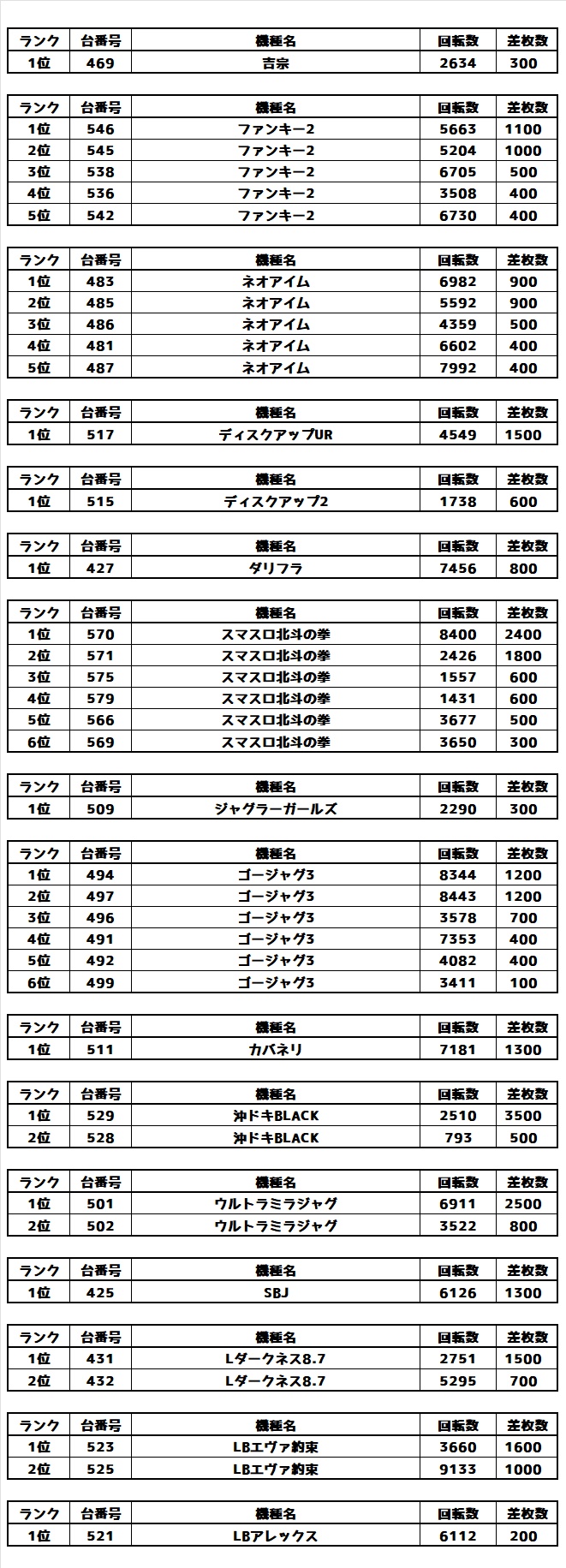 | ランク | 台番号 | 機種名 | 回転数 | 差枚数 |
|---|---|---|---|---|
| 1位 | 469 | 吉宗 | 2634 | 300 |

| ランク | 台番号 | 機種名 | 回転数 | 差枚数 |
|---|---|---|---|---|
| 1位 | 546 | ファンキー2 | 5663 | 1100 |
| 2位 | 545 | ファンキー2 | 5204 | 1000 |
| 3位 | 538 | ファンキー2 | 6705 | 500 |
| 4位 | 536 | ファンキー2 | 3508 | 400 |
| 5位 | 542 | ファンキー2 | 6730 | 400 |

| ランク | 台番号 | 機種名 | 回転数 | 差枚数 |
|---|---|---|---|---|
| 1位 | 483 | ネオアイム | 6982 | 900 |
| 2位 | 485 | ネオアイム | 5592 | 900 |
| 3位 | 486 | ネオアイム | 4359 | 500 |
| 4位 | 481 | ネオアイム | 6602 | 400 |
| 5位 | 487 | ネオアイム | 7992 | 400 |

| ランク | 台番号 | 機種名 | 回転数 | 差枚数 |
|---|---|---|---|---|
| 1位 | 517 | ディスクアップUR | 4549 | 1500 |

| ランク | 台番号 | 機種名 | 回転数 | 差枚数 |
|---|---|---|---|---|
| 1位 | 515 | ディスクアップ2 | 1738 | 600 |

| ランク | 台番号 | 機種名 | 回転数 | 差枚数 |
|---|---|---|---|---|
| 1位 | 427 | ダリフラ | 7456 | 800 |

| ランク | 台番号 | 機種名 | 回転数 | 差枚数 |
|---|---|---|---|---|
| 1位 | 570 | スマスロ北斗の拳 | 8400 | 2400 |
| 2位 | 571 | スマスロ北斗の拳 | 2426 | 1800 |
| 3位 | 575 | スマスロ北斗の拳 | 1557 | 600 |
| 4位 | 579 | スマスロ北斗の拳 | 1431 | 600 |
| 5位 | 566 | スマスロ北斗の拳 | 3677 | 500 |
| 6位 | 569 | スマスロ北斗の拳 | 3650 | 300 |

| ランク | 台番号 | 機種名 | 回転数 | 差枚数 |
|---|---|---|---|---|
| 1位 | 509 | ジャグラーガールズ | 2290 | 300 |

| ランク | 台番号 | 機種名 | 回転数 | 差枚数 |
|---|---|---|---|---|
| 1位 | 494 | ゴージャグ3 | 8344 | 1200 |
| 2位 | 497 | ゴージャグ3 | 8443 | 1200 |
| 3位 | 496 | ゴージャグ3 | 3578 | 700 |
| 4位 | 491 | ゴージャグ3 | 7353 | 400 |
| 5位 | 492 | ゴージャグ3 | 4082 | 400 |
| 6位 | 499 | ゴージャグ3 | 3411 | 100 |

| ランク | 台番号 | 機種名 | 回転数 | 差枚数 |
|---|---|---|---|---|
| 1位 | 511 | カバネリ | 7181 | 1300 |

| ランク | 台番号 | 機種名 | 回転数 | 差枚数 |
|---|---|---|---|---|
| 1位 | 529 | 沖ドキBLACK | 2510 | 3500 |
| 2位 | 528 | 沖ドキBLACK | 793 | 500 |

| ランク | 台番号 | 機種名 | 回転数 | 差枚数 |
|---|---|---|---|---|
| 1位 | 501 | ウルトラミラジャグ | 6911 | 2500 |
| 2位 | 502 | ウルトラミラジャグ | 3522 | 800 |

| ランク | 台番号 | 機種名 | 回転数 | 差枚数 |
|---|---|---|---|---|
| 1位 | 425 | SBJ | 6126 | 1300 |

| ランク | 台番号 | 機種名 | 回転数 | 差枚数 |
|---|---|---|---|---|
| 1位 | 431 | Lダークネス8.7 | 2751 | 1500 |
| 2位 | 432 | Lダークネス8.7 | 5295 | 700 |

| ランク | 台番号 | 機種名 | 回転数 | 差枚数 |
|---|---|---|---|---|
| 1位 | 523 | LBエヴァ約束 | 3660 | 1600 |
| 2位 | 525 | LBエヴァ約束 | 9133 | 1000 |

| ランク | 台番号 | 機種名 | 回転数 | 差枚数 |
|---|---|---|---|---|
| 1位 | 521 | LBアレックス | 6112 | 200 |